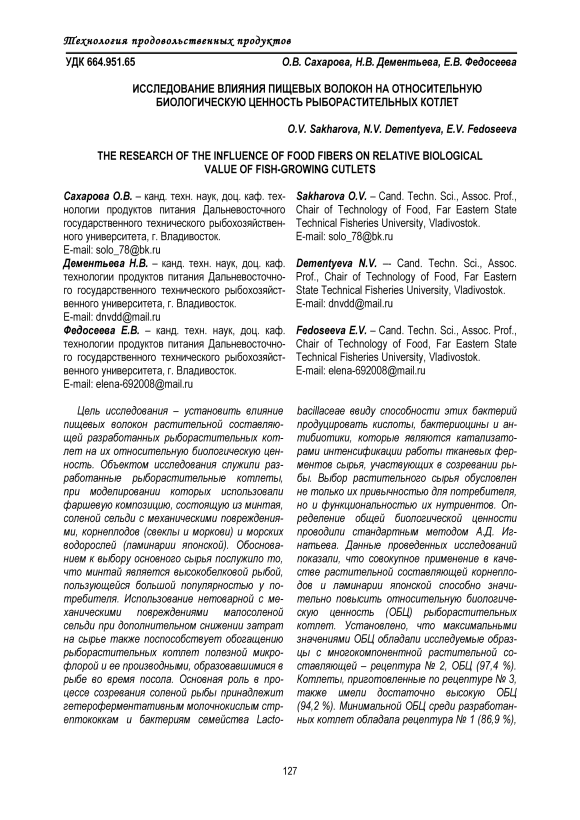 Технология продовольственных продуктов

УДК 664.951.65

О.В. Сахарова, Н.В. Дементьева, Е.В. Федосеева

ИССЛЕДОВАНИЕ ВЛИЯНИЯ ПИЩЕВЫХ ВОЛОКОН НА ОТНОСИТЕЛЬНУЮ БИОЛОГИЧЕСКУЮ ЦЕННОСТЬ РЫБОРАСТИТЕЛЬНЫХ КОТЛЕТ

O.V. Sakharova, N.V. Dementyeva, E.V. Fedoseeva

THE RESEARCH OF THE INFLUENCE OF FOOD FIBERS ON RELATIVE BIOLOGICAL VALUE OF FISH-GROWING CUTLETS

Сахарова О.В. – канд. техн. наук, доц. каф. технологии продуктов питания Дальневосточного государственного технического рыбохозяйственного университета, г. Владивосток.
E-mail: solo_78@bk.ru
Дементьева Н.В. – канд. техн. наук, доц. каф. технологии продуктов питания Дальневосточного государственного технического рыбохозяйственного университета, г. Владивосток.
E-mail: dnvdd@mail.ru
Федосеева Е.В. – канд. техн. наук, доц. каф. технологии продуктов питания Дальневосточного государственного технического рыбохозяйственного университета, г. Владивосток.
E-mail: elena-692008@mail.ru

Sakharova O.V. – Cand. Techn. Sci., Assoc. Prof., Chair of Technology of Food, Far Eastern State Technical Fisheries University, Vladivostok.
E-mail: solo_78@bk.ru
Dementyeva N.V. — Cand. Techn. Sci., Assoc. Prof., Chair of Technology of Food, Far Eastern State Technical Fisheries University, Vladivostok.
E-mail: dnvdd@mail.ru
Fedoseeva E.V. – Cand. Techn. Sci., Assoc. Prof., Chair of Technology of Food, Far Eastern State Technical Fisheries University, Vladivostok.
E-mail: elena-692008@mail.ru

Цель исследования – установить влияние пищевых волокон растительной составляющей разработанных рыборастительных котлет на их относительную биологическую ценность. Объектом исследования служили разработанные рыборастительные котлеты, при моделировании которых использовали фаршевую композицию, состоящую из минтая, соленой сельди с механическими повреждениями, корнеплодов (свеклы и моркови) и морских водорослей (ламинарии японской). Обоснованием к выбору основного сырья послужило то, что минтай является высокобелковой рыбой, пользующейся большой популярностью у потребителя. Использование нетоварной с механическими повреждениями малосоленой сельди при дополнительном снижении затрат на сырье также поспособствует обогащению рыборастительных котлет полезной микрофлорой и ее производными, образовавшимися в рыбе во время посола. Основная роль в процессе созревания соленой рыбы принадлежит гетероферментативным молочнокислым стрептококкам и бактериям семейства Lactobacillaceae ввиду способности этих бактерий продуцировать кислоты, бактериоцины и антибиотики, которые являются катализаторами интенсификации работы тканевых ферментов сырья, участвующих в созревании рыбы. Выбор растительного сырья обусловлен не только их привычностью для потребителя, но и функциональностью их нутриентов. Определение общей биологической ценности проводили стандартным методом А.Д. Игнатьева. Данные проведенных исследований показали, что совокупное применение в качестве растительной составляющей корнеплодов и ламинарии японской способно значительно повысить относительную биологическую ценность (ОБЦ) рыборастительных котлет. Установлено, что максимальными значениями ОБЦ обладали исследуемые образцы с многокомпонентной растительной составляющей – рецептура № 2, ОБЦ (97,4 %). Котлеты, приготовленные по рецептуре № 3, также имели достаточно высокую ОБЦ (94,2 %). Минимальной ОБЦ среди разработанных котлет обладала рецептура № 1 (86,9 %),

127